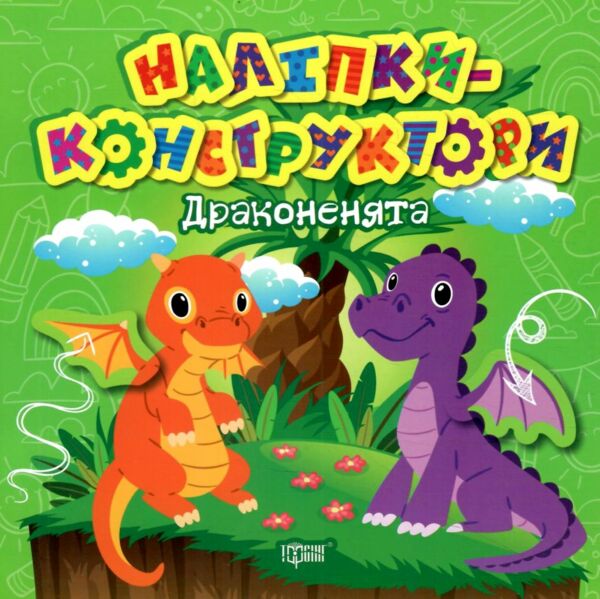 НАЛІПКИ-КОНСТРУКТОРИ

Драконенята

ТОРСІНГ